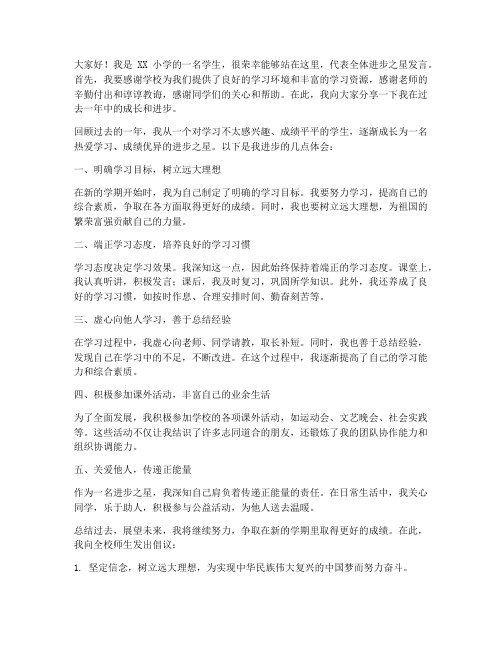 大家好！我是 XX 小学的一名学生，很荣幸能够站在这里，代表全体进步之星发言。首先，我要感谢学校为我们提供了良好的学习环境和丰富的学习资源，感谢老师的辛勤付出和谆谆教诲，感谢同学们的关心和帮助。在此，我向大家分享一下我在过去一年中的成长和进步。

回顾过去的一年，我从一个对学习不太感兴趣、成绩平平的学生，逐渐成长为一名热爱学习、成绩优异的进步之星。以下是我进步的几点体会：

一、明确学习目标，树立远大理想

在新的学期开始时，我为自己制定了明确的学习目标。我要努力学习，提高自己的综合素质，争取在各方面取得更好的成绩。同时，我也要树立远大理想，为祖国的繁荣富强贡献自己的力量。

二、端正学习态度，培养良好的学习习惯

学习态度决定学习效果。我深知这一点，因此始终保持着端正的学习态度。课堂上，我认真听讲，积极发言；课后，我及时复习，巩固所学知识。此外，我还养成了良好的学习习惯，如按时作息、合理安排时间、勤奋刻苦等。

三、虚心向他人学习，善于总结经验

在学习过程中，我虚心向老师、同学请教，取长补短。同时，我也善于总结经验，发现自己在学习中的不足，不断改进。在这个过程中，我逐渐提高了自己的学习能力和综合素质。

四、积极参加课外活动，丰富自己的业余生活

为了全面发展，我积极参加学校的各项课外活动，如运动会、文艺晚会、社会实践等。这些活动不仅让我结识了许多志同道合的朋友，还锻炼了我的团队协作能力和组织协调能力。

五、关爱他人，传递正能量

作为一名进步之星，我深知自己肩负着传递正能量的责任。在日常生活中，我关心同学，乐于助人，积极参与公益活动，为他人送去温暖。

总结过去，展望未来，我将继续努力，争取在新的学期里取得更好的成绩。在此，我向全校师生发出倡议：

1. 坚定信念，树立远大理想，为实现中华民族伟大复兴的中国梦而努力奋斗。